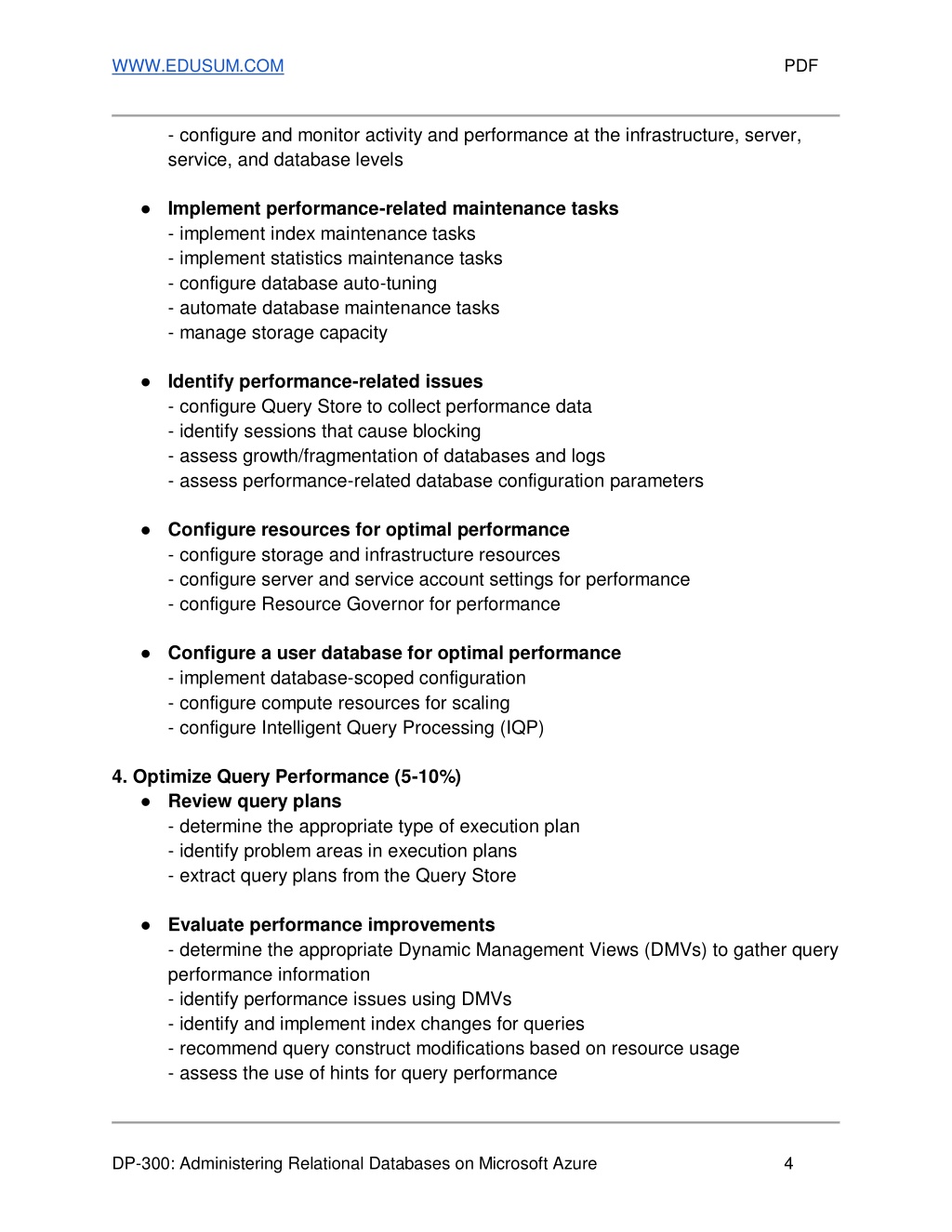 WWW.EDUSUM.COM PDF

- configure and monitor activity and performance at the infrastructure, server, service, and database levels

● Implement performance-related maintenance tasks
- implement index maintenance tasks
- implement statistics maintenance tasks
- configure database auto-tuning
- automate database maintenance tasks
- manage storage capacity

● Identify performance-related issues
- configure Query Store to collect performance data
- identify sessions that cause blocking
- assess growth/fragmentation of databases and logs
- assess performance-related database configuration parameters

● Configure resources for optimal performance
- configure storage and infrastructure resources
- configure server and service account settings for performance
- configure Resource Governor for performance

● Configure a user database for optimal performance
- implement database-scoped configuration
- configure compute resources for scaling
- configure Intelligent Query Processing (IQP)

4. Optimize Query Performance (5-10%)
● Review query plans
- determine the appropriate type of execution plan
- identify problem areas in execution plans
- extract query plans from the Query Store

● Evaluate performance improvements
- determine the appropriate Dynamic Management Views (DMVs) to gather query performance information
- identify performance issues using DMVs
- identify and implement index changes for queries
- recommend query construct modifications based on resource usage
- assess the use of hints for query performance

DP-300: Administering Relational Databases on Microsoft Azure 4